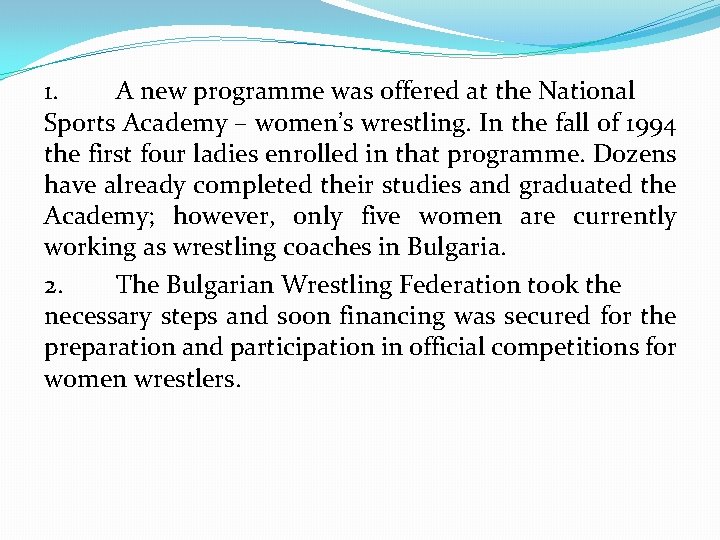 1. A new programme was offered at the National Sports Academy – women's wrestling. In the fall of 1994 the first four ladies enrolled in that programme. Dozens have already completed their studies and graduated the Academy; however, only five women are currently working as wrestling coaches in Bulgaria.

2. The Bulgarian Wrestling Federation took the necessary steps and soon financing was secured for the preparation and participation in official competitions for women wrestlers.